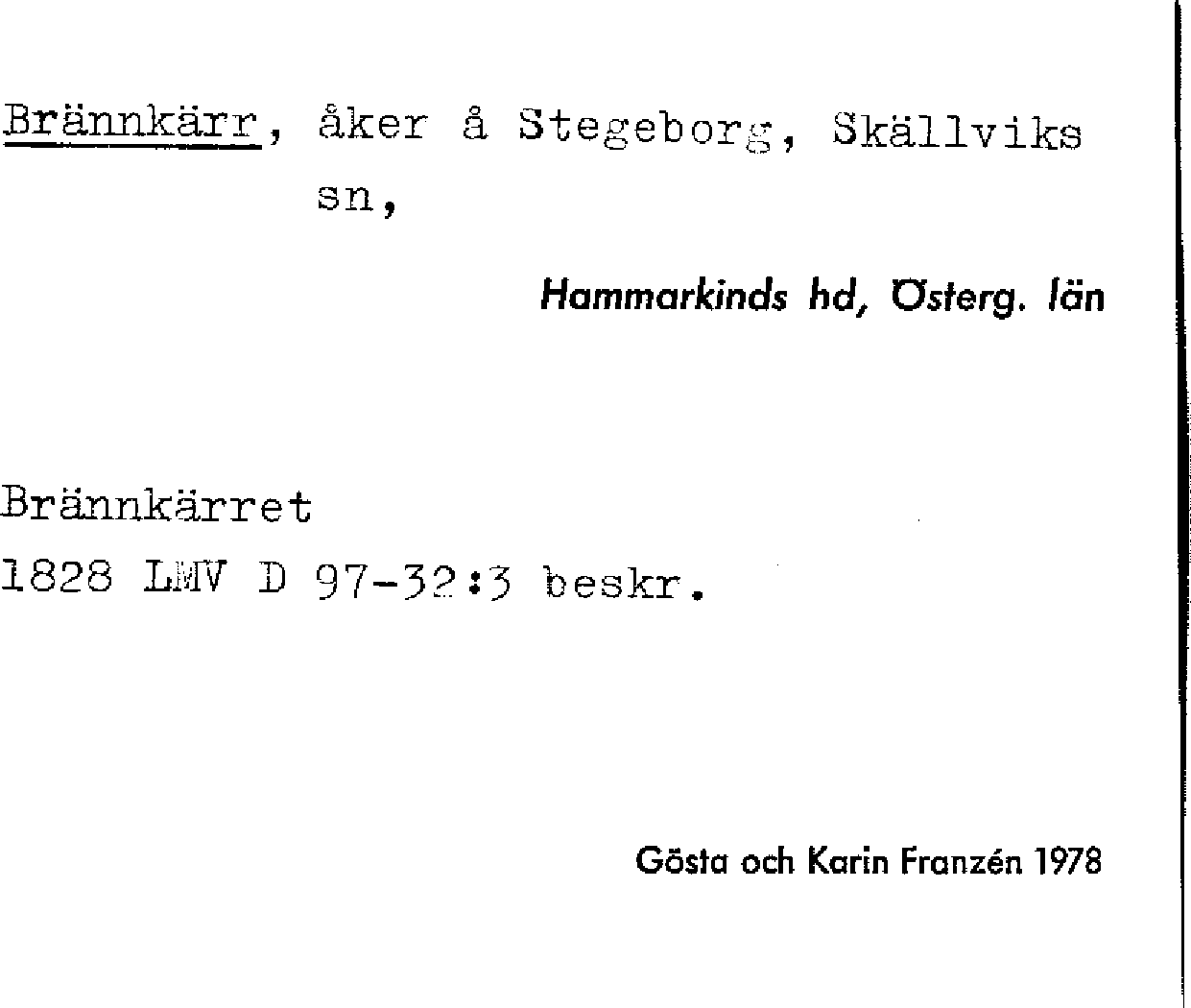 Brännkärr, åker å Stegeborg, Skällviks sn,

Hammarkinds hd, Österg. län

Brännkärret
1828 LMV D 97-32:3 beskr.

Gösta och Karin Franzén 1978